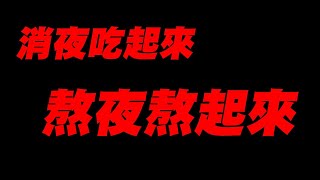 消夜吃起來

熬夜熬起來